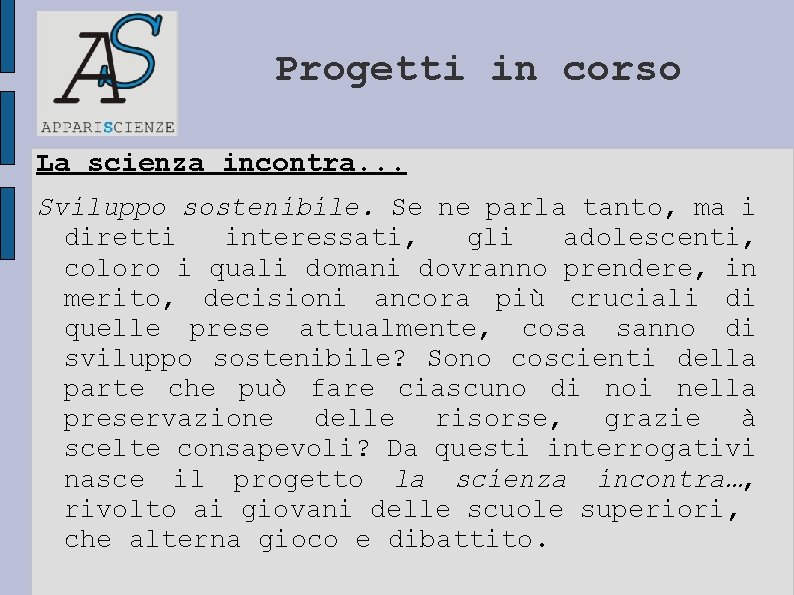 AS
APPARISCIENZE

Progetti in corso

La scienza incontra...

Sviluppo sostenibile. Se ne parla tanto, ma i diretti interessati, gli adolescenti, coloro i quali domani dovranno prendere, in merito, decisioni ancora più cruciali di quelle prese attualmente, cosa sanno di sviluppo sostenibile? Sono coscienti della parte che può fare ciascuno di noi nella preservazione delle risorse, grazie à scelte consapevoli? Da questi interrogativi nasce il progetto la scienza incontra…, rivolto ai giovani delle scuole superiori, che alterna gioco e dibattito.